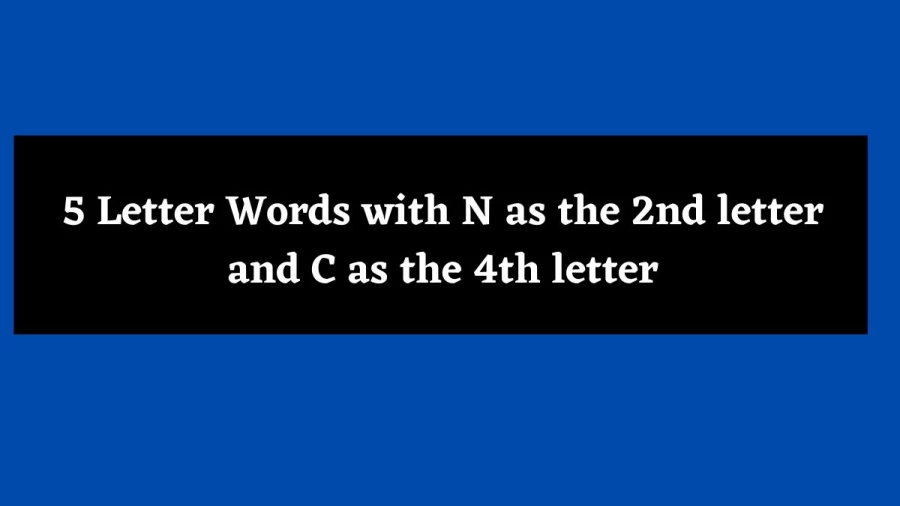 5 Letter Words with N as the 2nd letter and C as the 4th letter